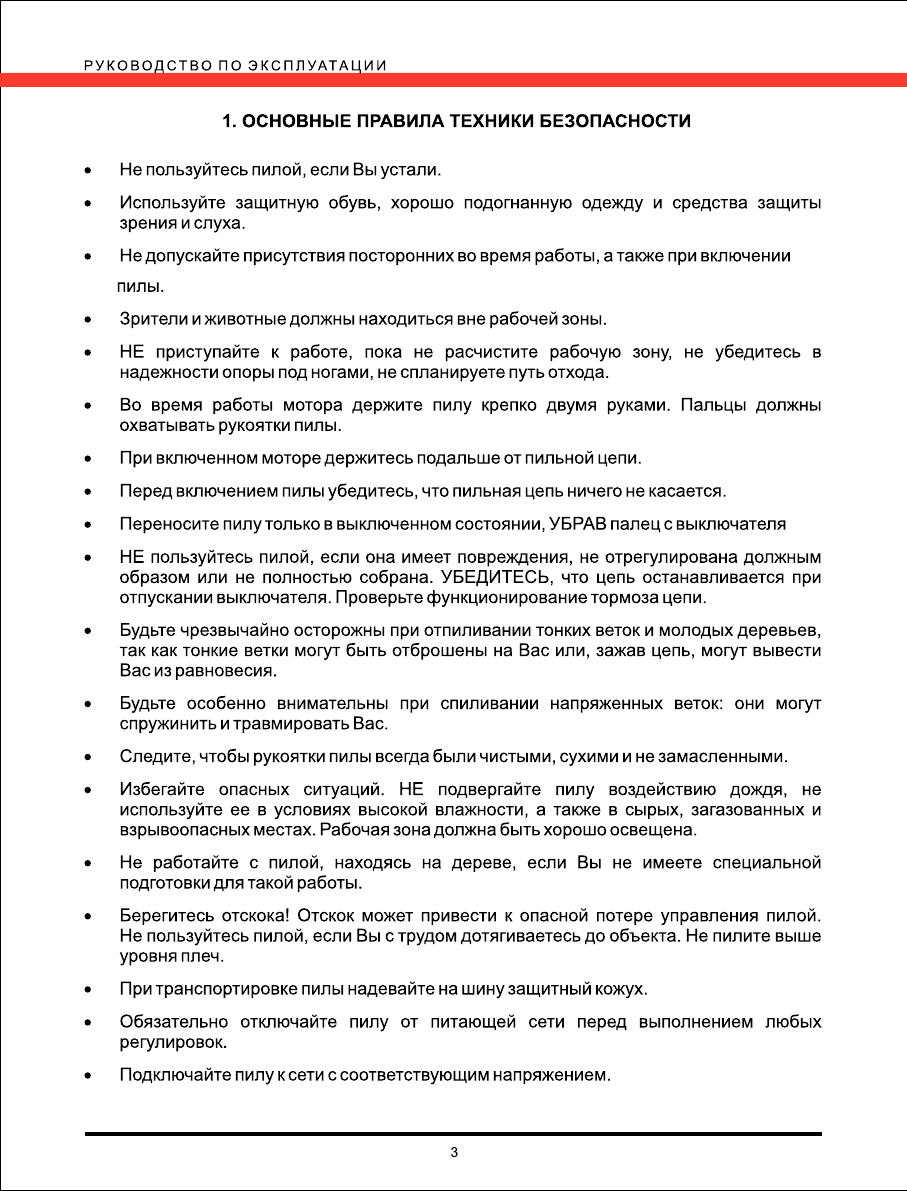 РУКОВОДСТВО ПО ЭКСПЛУАТАЦИИ

1. ОСНОВНЫЕ ПРАВИЛА ТЕХНИКИ БЕЗОПАСНОСТИ

• Не пользуйтесь пилой, если Вы устали.

• Используйте защитную обувь, хорошо подогнанную одежду и средства защиты зрения и слуха.

• Не допускайте присутствия посторонних во время работы, а также при включении пилы.

• Зрители и животные должны находиться вне рабочей зоны.

• НЕ приступайте к работе, пока не расчистите рабочую зону, не убедитесь в надежности опоры под ногами, не спланируете путь отхода.

• Во время работы мотора держите пилу крепко двумя руками. Пальцы должны охватывать рукоятки пилы.

• При включенном моторе держитесь подальше от пильной цепи.

• Перед включением пилы убедитесь, что пильная цепь ничего не касается.

• Переносите пилу только в выключенном состоянии, УБРАВ палец с выключателя

• НЕ пользуйтесь пилой, если она имеет повреждения, не отрегулирована должным образом или не полностью собрана. УБЕДИТЕСЬ, что цепь останавливается при отпускании выключателя. Проверьте функционирование тормоза цепи.

• Будьте чрезвычайно осторожны при отпиливании тонких веток и молодых деревьев, так как тонкие ветки могут быть отброшены на Вас или, зажав цепь, могут вывести Вас из равновесия.

• Будьте особенно внимательны при спиливании напряженных веток: они могут спружинить и травмировать Вас.

• Следите, чтобы рукоятки пилы всегда были чистыми, сухими и не замасленными.

• Избегайте опасных ситуаций. НЕ подвергайте пилу воздействию дождя, не используйте ее в условиях высокой влажности, а также в сырых, загазованных и взрывоопасных местах. Рабочая зона должна быть хорошо освещена.

• Не работайте с пилой, находясь на дереве, если Вы не имеете специальной подготовки для такой работы.

• Берегитесь отскока! Отскок может привести к опасной потере управления пилой. Не пользуйтесь пилой, если Вы с трудом дотягиваетесь до объекта. Не пилите выше уровня плеч.

• При транспортировке пилы надевайте на шину защитный кожух.

• Обязательно отключайте пилу от питающей сети перед выполнением любых регулировок.

• Подключайте пилу к сети с соответствующим напряжением.

3